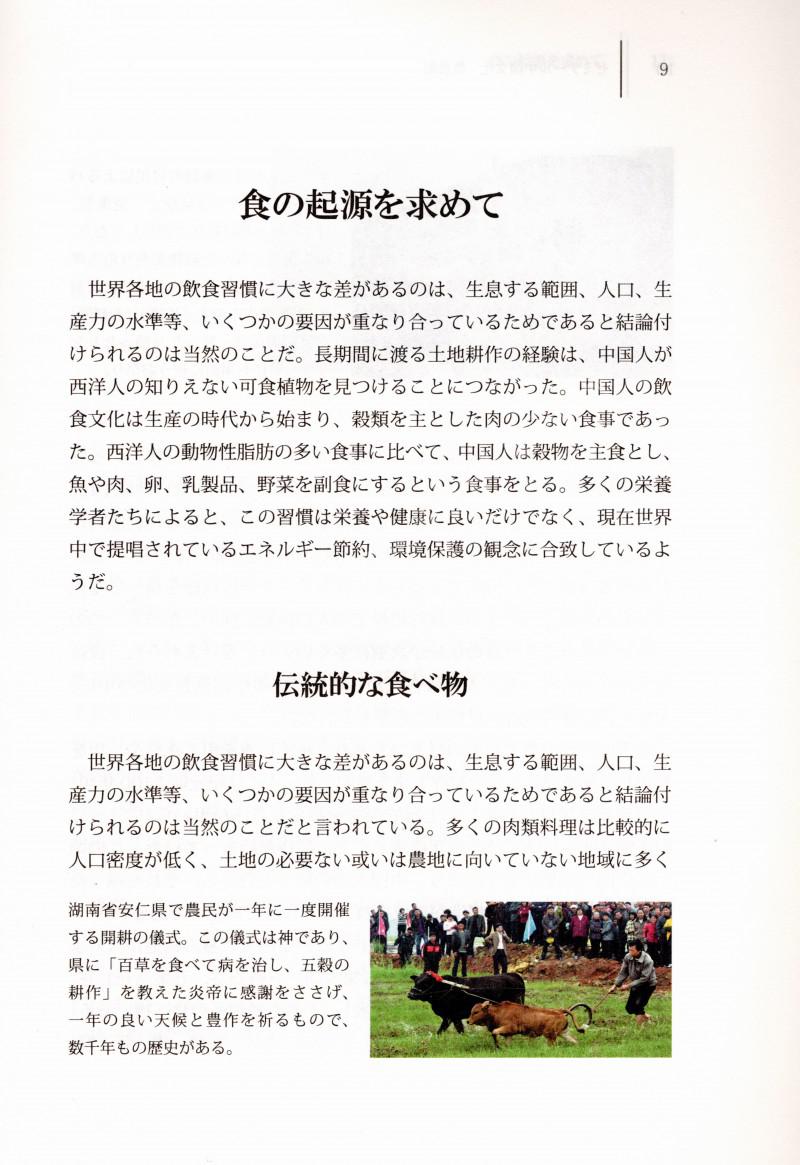 9

食の起源を求めて

世界各地の飲食習慣に大きな差があるのは、生息する範囲、人口、生産力の水準等、いくつかの要因が重なり合っているためであると結論付けられるのは当然のことだ。長期間に渡る土地耕作の経験は、中国人が西洋人の知りえない可食植物を見つけることにつながった。中国人の飲食文化は生産の時代から始まり、穀類を主とした肉の少ない食事であった。西洋人の動物性脂肪の多い食事に比べて、中国人は穀物を主食とし、魚や肉、卵、乳製品、野菜を副食にするという食事をとる。多くの栄養学者たちによると、この習慣は栄養や健康に良いだけでなく、現在世界中で提唱されているエネルギー節約、環境保護の観念に合致しているようだ。

伝統的な食べ物

世界各地の飲食習慣に大きな差があるのは、生息する範囲、人口、生産力の水準等、いくつかの要因が重なり合っているためであると結論付けられるのは当然のことだと言われている。多くの肉類料理は比較的に人口密度が低く、土地の必要ない或いは農地に向いていない地域に多く

湖南省安仁県で農民が一年に一度開催する開耕の儀式。この儀式は神であり、県に「百草を食べて病を治し、五穀の耕作」を教えた炎帝に感謝をささげ、一年の良い天候と豊作を祈るもので、数千年もの歴史がある。